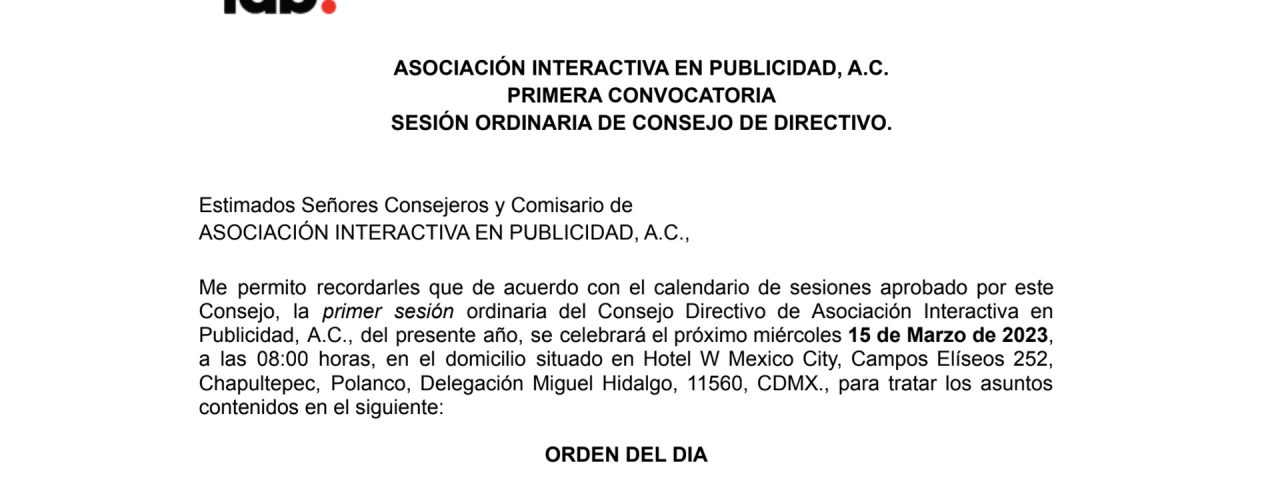 iab.

ASOCIACIÓN INTERACTIVA EN PUBLICIDAD, A.C.
PRIMERA CONVOCATORIA
SESIÓN ORDINARIA DE CONSEJO DE DIRECTIVO.

Estimados Señores Consejeros y Comisario de
ASOCIACIÓN INTERACTIVA EN PUBLICIDAD, A.C.,

Me permito recordarles que de acuerdo con el calendario de sesiones aprobado por este Consejo, la primer sesión ordinaria del Consejo Directivo de Asociación Interactiva en Publicidad, A.C., del presente año, se celebrará el próximo miércoles 15 de Marzo de 2023, a las 08:00 horas, en el domicilio situado en Hotel W Mexico City, Campos Elíseos 252, Chapultepec, Polanco, Delegación Miguel Hidalgo, 11560, CDMX., para tratar los asuntos contenidos en el siguiente:

ORDEN DEL DIA